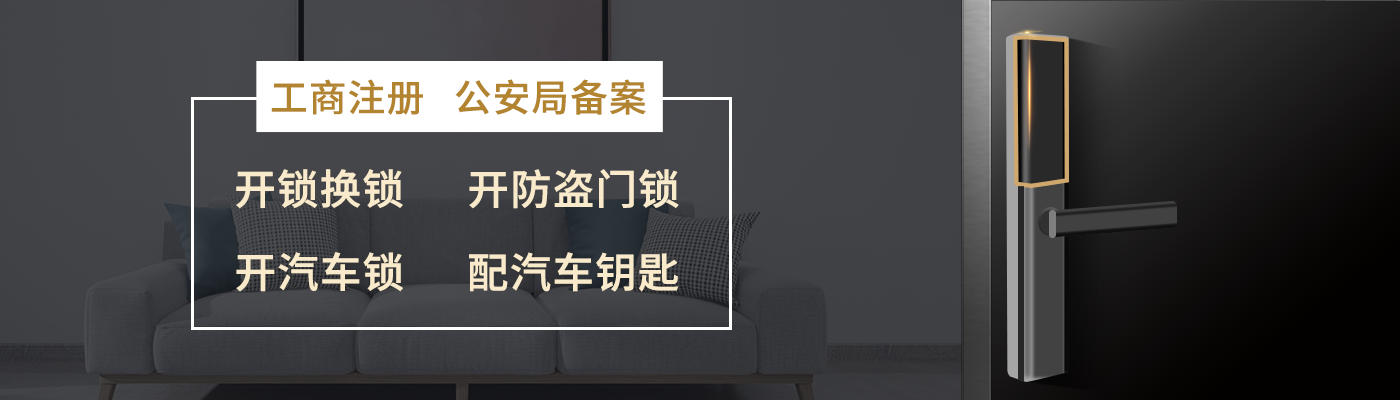 工商注册 公安局备案

开锁换锁 开防盗门锁

开汽车锁 配汽车钥匙